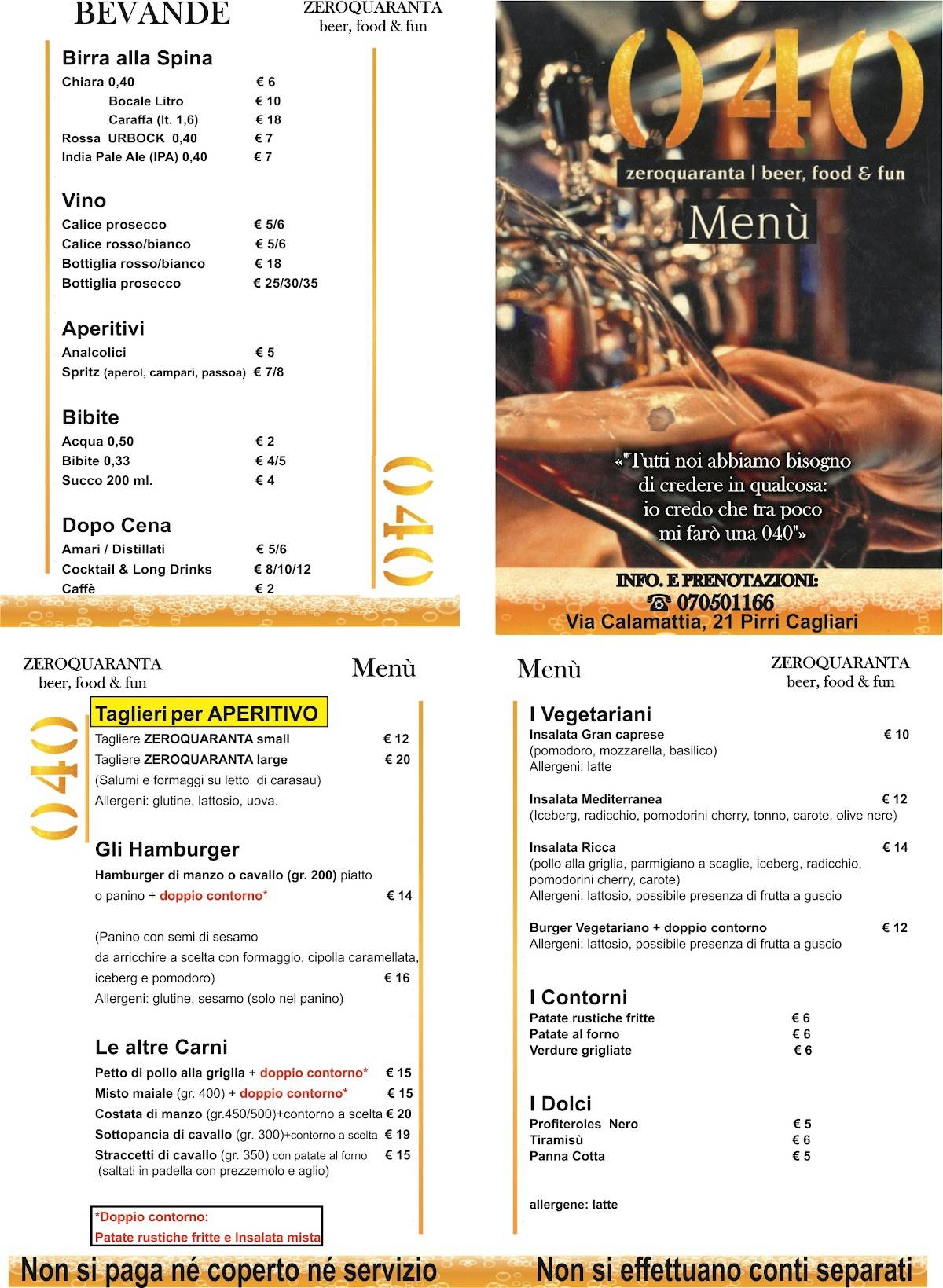 BEVANDE

ZEROQUARANTA
beer, food & fun

Birra alla Spina
Chiara 0,40 € 6
Bocale Litro € 10
Caraffa (lt. 1,6) € 18
Rossa URBOCK 0,40 € 7
India Pale Ale (IPA) 0,40 € 7

Vino
Calice prosecco € 5/6
Calice rosso/bianco € 5/6
Bottiglia rosso/bianco € 18
Bottiglia prosecco € 25/30/35

Aperitivi
Analcolici € 5
Spritz (aperol, campari, passoa) € 7/8

Bibite
Acqua 0,50 € 2
Bibite 0,33 € 4/5
Succo 200 ml. € 4

Dopo Cena
Amari / Distillati € 5/6
Cocktail & Long Drinks € 8/10/12
Caffè € 2

040

040
zeroquaranta | beer, food & fun
Menù

«"Tutti noi abbiamo bisogno di credere in qualcosa: io credo che tra poco mi farò una 040"»

INFO. E PRENOTAZIONI:
☎ 070501166
Via Calamattia, 21 Pirri Cagliari

ZEROQUARANTA
beer, food & fun

Menù

040

Taglieri per APERITIVO
Tagliere ZEROQUARANTA small € 12
Tagliere ZEROQUARANTA large € 20
(Salumi e formaggi su letto di carasau)
Allergeni: glutine, lattosio, uova.

Gli Hamburger
Hamburger di manzo o cavallo (gr. 200) piatto o panino + doppio contorno* € 14

(Panino con semi di sesamo da arricchire a scelta con formaggio, cipolla caramellata, iceberg e pomodoro) € 16
Allergeni: glutine, sesamo (solo nel panino)

Le altre Carni
Petto di pollo alla griglia + doppio contorno* € 15
Misto maiale (gr. 400) + doppio contorno* € 15
Costata di manzo (gr.450/500)+contorno a scelta € 20
Sottopancia di cavallo (gr. 300)+contorno a scelta € 19
Straccetti di cavallo (gr. 350) con patate al forno € 15
(saltati in padella con prezzemolo e aglio)

*Doppio contorno:
Patate rustiche fritte e Insalata mista

Non si paga né coperto né servizio

Menù

ZEROQUARANTA
beer, food & fun

I Vegetariani
Insalata Gran caprese € 10
(pomodoro, mozzarella, basilico)
Allergeni: latte

Insalata Mediterranea € 12
(Iceberg, radicchio, pomodorini cherry, tonno, carote, olive nere)

Insalata Ricca € 14
(pollo alla griglia, parmigiano a scaglie, iceberg, radicchio, pomodorini cherry, carote)
Allergeni: lattosio, possibile presenza di frutta a guscio

Burger Vegetariano + doppio contorno € 12
Allergeni: lattosio, possibile presenza di frutta a guscio

I Contorni
Patate rustiche fritte € 6
Patate al forno € 6
Verdure grigliate € 6

I Dolci
Profiteroles Nero € 5
Tiramisù € 6
Panna Cotta € 5

allergene: latte

Non si effettuano conti separati